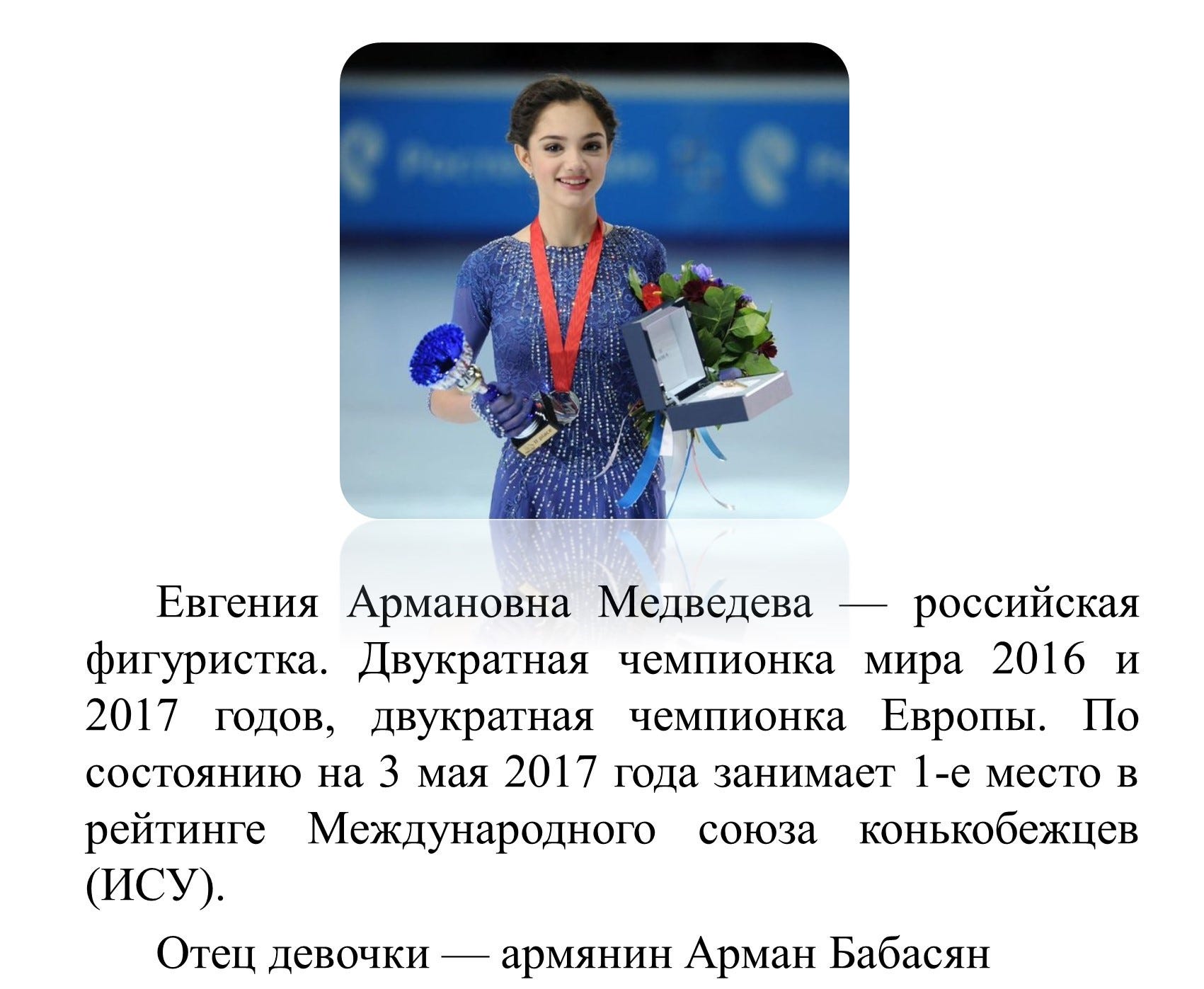 Евгения Армановна Медведева — российская фигуристка. Двукратная чемпионка мира 2016 и 2017 годов, двукратная чемпионка Европы. По состоянию на 3 мая 2017 года занимает 1-е место в рейтинге Международного союза конькобежцев (ИСУ).

Отец девочки — армянин Арман Бабасян